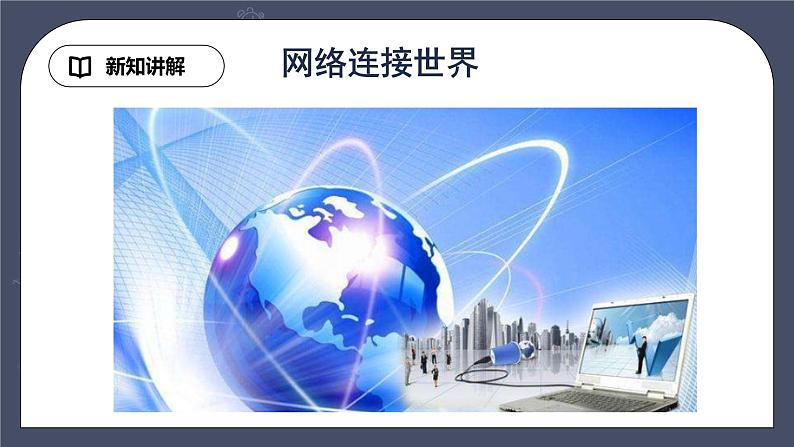 新知讲解

网络连接世界